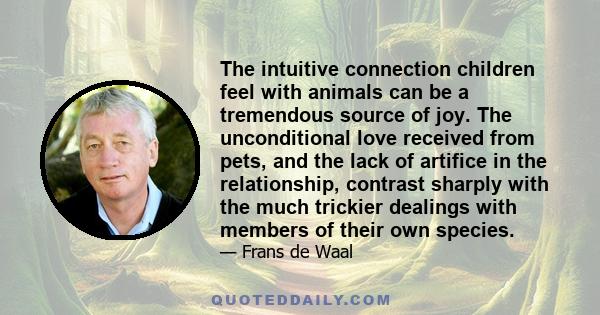 The intuitive connection children feel with animals can be a tremendous source of joy. The unconditional love received from pets, and the lack of artifice in the relationship, contrast sharply with the much trickier dealings with members of their own species.

— Frans de Waal

QUOTEDDAILY.COM